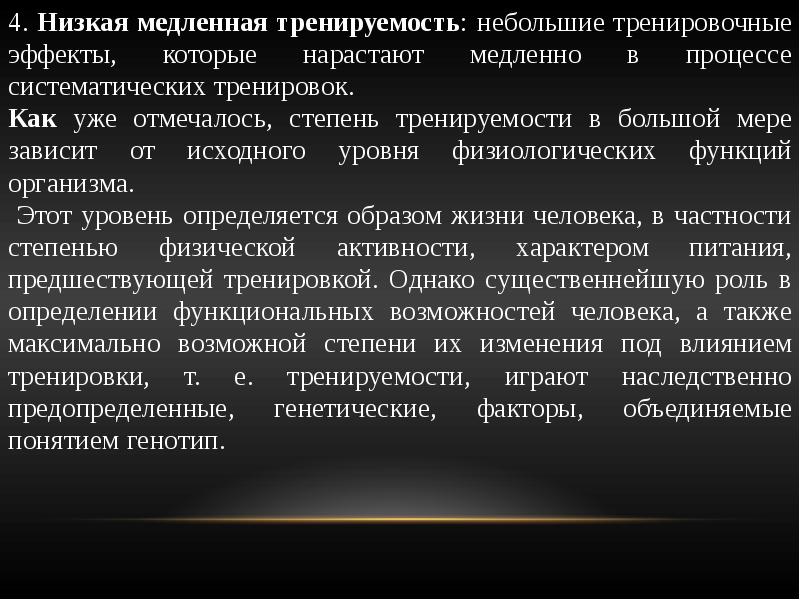 4. Низкая медленная тренируемость: небольшие тренировочные эффекты, которые нарастают медленно в процессе систематических тренировок.
Как уже отмечалось, степень тренируемости в большой мере зависит от исходного уровня физиологических функций организма.
Этот уровень определяется образом жизни человека, в частности степенью физической активности, характером питания, предшествующей тренировкой. Однако существеннейшую роль в определении функциональных возможностей человека, а также максимально возможной степени их изменения под влиянием тренировки, т. е. тренируемости, играют наследственно предопределенные, генетические, факторы, объединяемые понятием генотип.